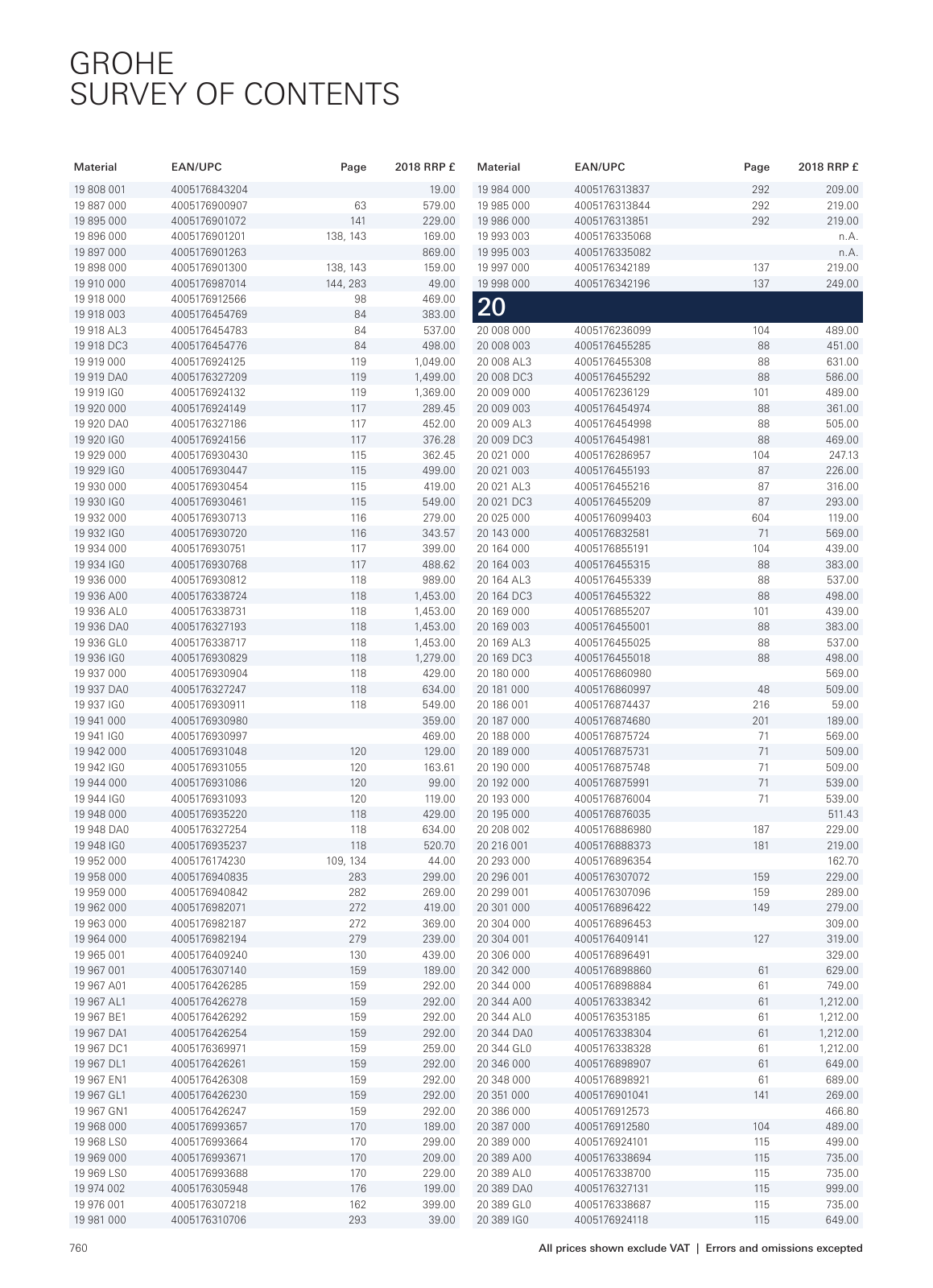 GROHE
SURVEY OF CONTENTS

| Material | EAN/UPC | Page | 2018 RRP £ |
|---|---|---|---|
| 19 808 001 | 4005176843204 | | 19.00 |
| 19 887 000 | 4005176900907 | 63 | 579.00 |
| 19 895 000 | 4005176901072 | 141 | 229.00 |
| 19 896 000 | 4005176901201 | 138, 143 | 169.00 |
| 19 897 000 | 4005176901263 | | 869.00 |
| 19 898 000 | 4005176901300 | 138, 143 | 159.00 |
| 19 910 000 | 4005176987014 | 144, 283 | 49.00 |
| 19 918 000 | 4005176912566 | 98 | 469.00 |
| 19 918 003 | 4005176454769 | 84 | 383.00 |
| 19 918 AL3 | 4005176454783 | 84 | 537.00 |
| 19 918 DC3 | 4005176454776 | 84 | 498.00 |
| 19 919 000 | 4005176924125 | 119 | 1,049.00 |
| 19 919 DA0 | 4005176327209 | 119 | 1,499.00 |
| 19 919 IG0 | 4005176924132 | 119 | 1,369.00 |
| 19 920 000 | 4005176924149 | 117 | 289.45 |
| 19 920 DA0 | 4005176327186 | 117 | 452.00 |
| 19 920 IG0 | 4005176924156 | 117 | 376.28 |
| 19 929 000 | 4005176930430 | 115 | 362.45 |
| 19 929 IG0 | 4005176930447 | 115 | 499.00 |
| 19 930 000 | 4005176930454 | 115 | 419.00 |
| 19 930 IG0 | 4005176930461 | 115 | 549.00 |
| 19 932 000 | 4005176930713 | 116 | 279.00 |
| 19 932 IG0 | 4005176930720 | 116 | 343.57 |
| 19 934 000 | 4005176930751 | 117 | 399.00 |
| 19 934 IG0 | 4005176930768 | 117 | 488.62 |
| 19 936 000 | 4005176930812 | 118 | 989.00 |
| 19 936 A00 | 4005176338724 | 118 | 1,453.00 |
| 19 936 AL0 | 4005176338731 | 118 | 1,453.00 |
| 19 936 DA0 | 4005176327193 | 118 | 1,453.00 |
| 19 936 GL0 | 4005176338717 | 118 | 1,453.00 |
| 19 936 IG0 | 4005176930829 | 118 | 1,279.00 |
| 19 937 000 | 4005176930904 | 118 | 429.00 |
| 19 937 DA0 | 4005176327247 | 118 | 634.00 |
| 19 937 IG0 | 4005176930911 | 118 | 549.00 |
| 19 941 000 | 4005176930980 | | 359.00 |
| 19 941 IG0 | 4005176930997 | | 469.00 |
| 19 942 000 | 4005176931048 | 120 | 129.00 |
| 19 942 IG0 | 4005176931055 | 120 | 163.61 |
| 19 944 000 | 4005176931086 | 120 | 99.00 |
| 19 944 IG0 | 4005176931093 | 120 | 119.00 |
| 19 948 000 | 4005176935220 | 118 | 429.00 |
| 19 948 DA0 | 4005176327254 | 118 | 634.00 |
| 19 948 IG0 | 4005176935237 | 118 | 520.70 |
| 19 952 000 | 4005176174230 | 109, 134 | 44.00 |
| 19 958 000 | 4005176940835 | 283 | 299.00 |
| 19 959 000 | 4005176940842 | 282 | 269.00 |
| 19 962 000 | 4005176982071 | 272 | 419.00 |
| 19 963 000 | 4005176982187 | 272 | 369.00 |
| 19 964 000 | 4005176982194 | 279 | 239.00 |
| 19 965 001 | 4005176409240 | 130 | 439.00 |
| 19 967 001 | 4005176307140 | 159 | 189.00 |
| 19 967 A01 | 4005176426285 | 159 | 292.00 |
| 19 967 AL1 | 4005176426278 | 159 | 292.00 |
| 19 967 BE1 | 4005176426292 | 159 | 292.00 |
| 19 967 DA1 | 4005176426254 | 159 | 292.00 |
| 19 967 DC1 | 4005176369971 | 159 | 259.00 |
| 19 967 DL1 | 4005176426261 | 159 | 292.00 |
| 19 967 EN1 | 4005176426308 | 159 | 292.00 |
| 19 967 GL1 | 4005176426230 | 159 | 292.00 |
| 19 967 GN1 | 4005176426247 | 159 | 292.00 |
| 19 968 000 | 4005176993657 | 170 | 189.00 |
| 19 968 LS0 | 4005176993664 | 170 | 299.00 |
| 19 969 000 | 4005176993671 | 170 | 209.00 |
| 19 969 LS0 | 4005176993688 | 170 | 229.00 |
| 19 974 002 | 4005176305948 | 176 | 199.00 |
| 19 976 001 | 4005176307218 | 162 | 399.00 |
| 19 981 000 | 4005176310706 | 293 | 39.00 |

| Material | EAN/UPC | Page | 2018 RRP £ |
|---|---|---|---|
| 19 984 000 | 4005176313837 | 292 | 209.00 |
| 19 985 000 | 4005176313844 | 292 | 219.00 |
| 19 986 000 | 4005176313851 | 292 | 219.00 |
| 19 993 003 | 4005176335068 | | n.A. |
| 19 995 003 | 4005176335082 | | n.A. |
| 19 997 000 | 4005176342189 | 137 | 219.00 |
| 19 998 000 | 4005176342196 | 137 | 249.00 |
| 20 | | | |
| 20 008 000 | 4005176236099 | 104 | 489.00 |
| 20 008 003 | 4005176455285 | 88 | 451.00 |
| 20 008 AL3 | 4005176455308 | 88 | 631.00 |
| 20 008 DC3 | 4005176455292 | 88 | 586.00 |
| 20 009 000 | 4005176236129 | 101 | 489.00 |
| 20 009 003 | 4005176454974 | 88 | 361.00 |
| 20 009 AL3 | 4005176454998 | 88 | 505.00 |
| 20 009 DC3 | 4005176454981 | 88 | 469.00 |
| 20 021 000 | 4005176286957 | 104 | 247.13 |
| 20 021 003 | 4005176455193 | 87 | 226.00 |
| 20 021 AL3 | 4005176455216 | 87 | 316.00 |
| 20 021 DC3 | 4005176455209 | 87 | 293.00 |
| 20 025 000 | 4005176099403 | 604 | 119.00 |
| 20 143 000 | 4005176832581 | 71 | 569.00 |
| 20 164 000 | 4005176855191 | 104 | 439.00 |
| 20 164 003 | 4005176455315 | 88 | 383.00 |
| 20 164 AL3 | 4005176455339 | 88 | 537.00 |
| 20 164 DC3 | 4005176455322 | 88 | 498.00 |
| 20 169 000 | 4005176855207 | 101 | 439.00 |
| 20 169 003 | 4005176455001 | 88 | 383.00 |
| 20 169 AL3 | 4005176455025 | 88 | 537.00 |
| 20 169 DC3 | 4005176455018 | 88 | 498.00 |
| 20 180 000 | 4005176860980 | | 569.00 |
| 20 181 000 | 4005176860997 | 48 | 509.00 |
| 20 186 001 | 4005176874437 | 216 | 59.00 |
| 20 187 000 | 4005176874680 | 201 | 189.00 |
| 20 188 000 | 4005176875724 | 71 | 569.00 |
| 20 189 000 | 4005176875731 | 71 | 509.00 |
| 20 190 000 | 4005176875748 | 71 | 509.00 |
| 20 192 000 | 4005176875991 | 71 | 539.00 |
| 20 193 000 | 4005176876004 | 71 | 539.00 |
| 20 195 000 | 4005176876035 | | 511.43 |
| 20 208 002 | 4005176886980 | 187 | 229.00 |
| 20 216 001 | 4005176888373 | 181 | 219.00 |
| 20 293 000 | 4005176896354 | | 162.70 |
| 20 296 001 | 4005176307072 | 159 | 229.00 |
| 20 299 001 | 4005176307096 | 159 | 289.00 |
| 20 301 000 | 4005176896422 | 149 | 279.00 |
| 20 304 000 | 4005176896453 | | 309.00 |
| 20 304 001 | 4005176409141 | 127 | 319.00 |
| 20 306 000 | 4005176896491 | | 329.00 |
| 20 342 000 | 4005176898860 | 61 | 629.00 |
| 20 344 000 | 4005176898884 | 61 | 749.00 |
| 20 344 A00 | 4005176338342 | 61 | 1,212.00 |
| 20 344 AL0 | 4005176353185 | 61 | 1,212.00 |
| 20 344 DA0 | 4005176338304 | 61 | 1,212.00 |
| 20 344 GL0 | 4005176338328 | 61 | 1,212.00 |
| 20 346 000 | 4005176898907 | 61 | 649.00 |
| 20 348 000 | 4005176898921 | 61 | 689.00 |
| 20 351 000 | 4005176901041 | 141 | 269.00 |
| 20 386 000 | 4005176912573 | | 466.80 |
| 20 387 000 | 4005176912580 | 104 | 489.00 |
| 20 389 000 | 4005176924101 | 115 | 499.00 |
| 20 389 A00 | 4005176338694 | 115 | 735.00 |
| 20 389 AL0 | 4005176338700 | 115 | 735.00 |
| 20 389 DA0 | 4005176327131 | 115 | 999.00 |
| 20 389 GL0 | 4005176338687 | 115 | 735.00 |
| 20 389 IG0 | 4005176924118 | 115 | 649.00 |

760

All prices shown exclude VAT | Errors and omissions excepted